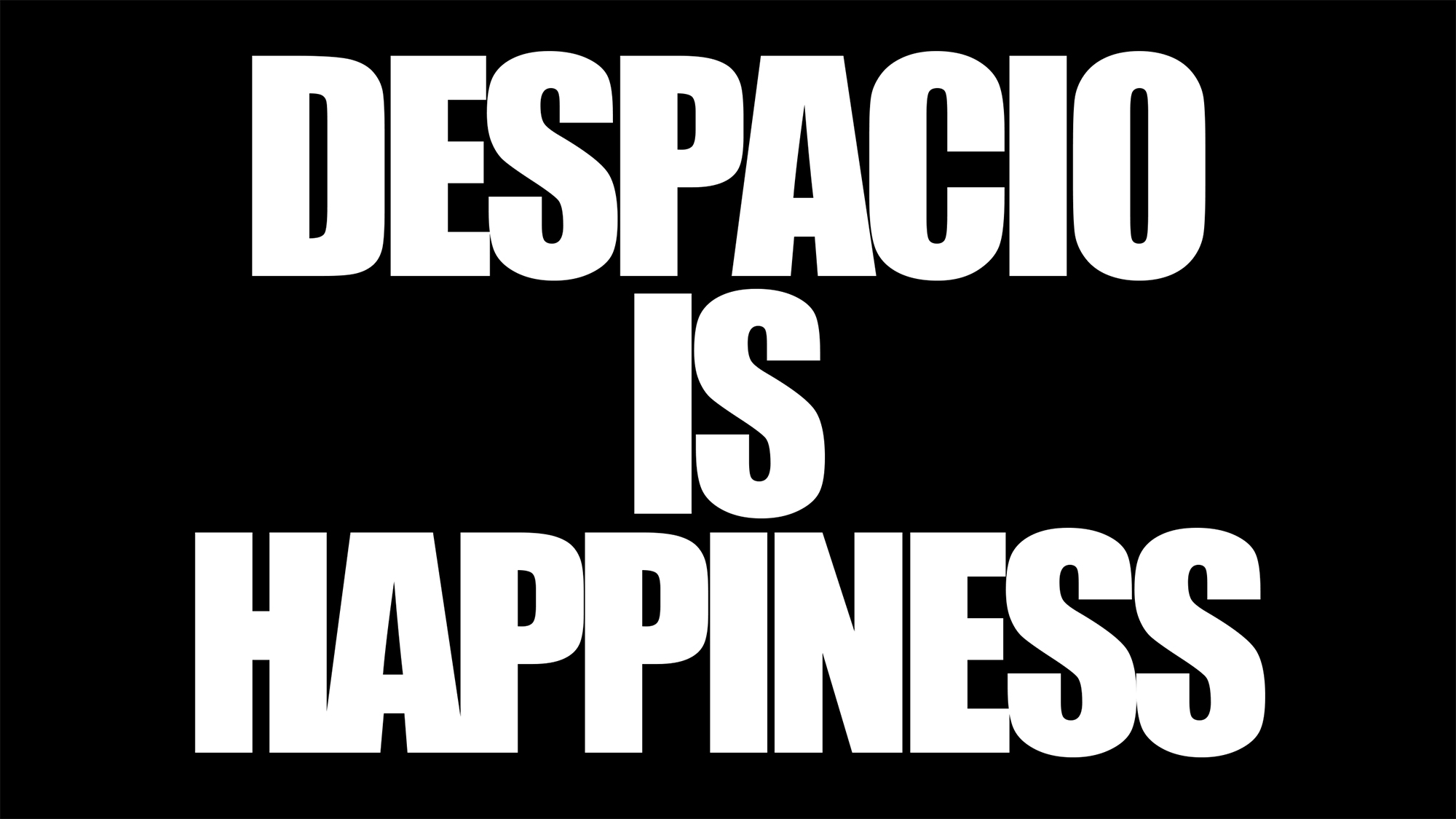 DESPACIO
IS
HAPPINESS